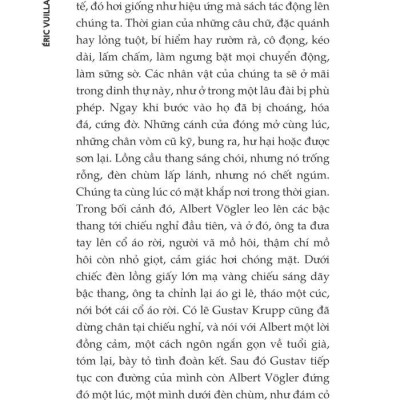 ÉRIC VUILLA

tế, đó hơi giống như hiệu ứng mà sách tác động lên chúng ta. Thời gian của những câu chữ, đặc quánh hay lỏng tuột, bí hiểm hay rườm rà, cô đọng, kéo dài, lấm chấm, làm ngưng bặt mọi chuyển động, làm sững sờ. Các nhân vật của chúng ta sẽ ở mãi trong dinh thự này, như ở trong một lâu đài bị phù phép. Ngay khi bước vào họ đã bị choáng, hóa đá, cứng đờ. Những cánh cửa đóng mở cùng lúc, những chân vòm cũ kỹ, bung ra, hư hại hoặc được sơn lại. Lồng cầu thang sáng chói, nhưng nó trống rỗng, đèn chùm lấp lánh, nhưng nó chết ngúm. Chúng ta cùng lúc có mặt khắp nơi trong thời gian. Trong bối cảnh đó, Albert Vögler leo lên các bậc thang tới chiếu nghỉ đầu tiên, và ở đó, ông ta đưa tay lên cổ áo rời, người vã mồ hôi, thậm chí mồ hôi còn nhỏ giọt, cảm giác hơi chóng mặt. Dưới chiếc đèn lồng giấy lớn mạ vàng chiếu sáng dãy bậc thang, ông ta chỉnh lại áo gi lê, tháo một cúc, nới bớt cái cổ áo rời. Có lẽ Gustav Krupp cũng đã dừng chân tại chiếu nghỉ, và nói với Albert một lời đồng cảm, một cách ngôn ngắn gọn về tuổi già, tóm lại, bày tỏ tình đoàn kết. Sau đó Gustav tiếp tục con đường của mình còn Albert Vögler đứng đó một lúc, một mình dưới đèn chùm, như đám cỏ